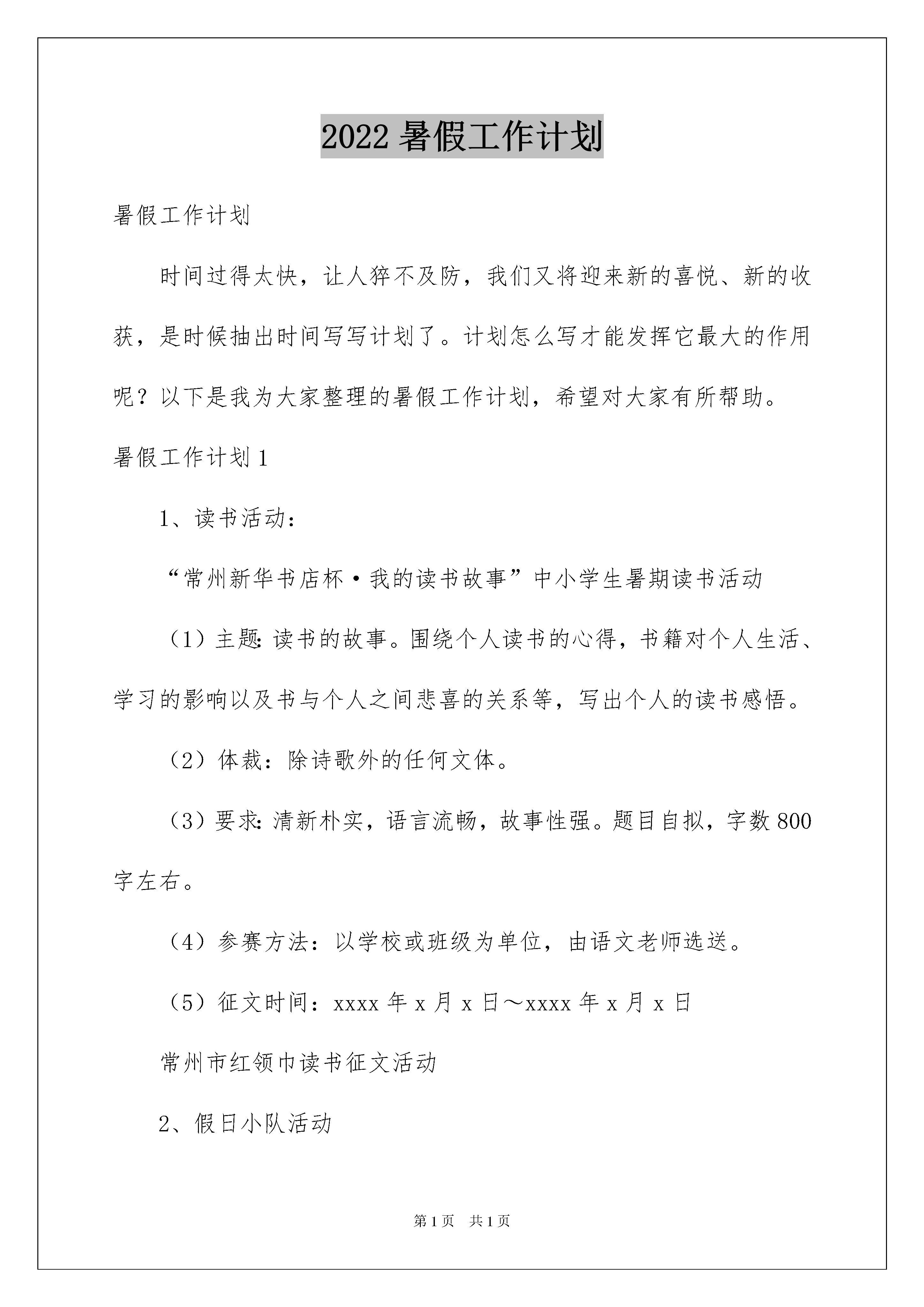 2022 暑假工作计划

暑假工作计划

时间过得太快，让人猝不及防，我们又将迎来新的喜悦、新的收获，是时候抽出时间写写计划了。计划怎么写才能发挥它最大的作用呢？以下是我为大家整理的暑假工作计划，希望对大家有所帮助。

暑假工作计划 1

1、读书活动：

“常州新华书店杯·我的读书故事”中小学生暑期读书活动

（1）主题：读书的故事。围绕个人读书的心得，书籍对个人生活、学习的影响以及书与个人之间悲喜的关系等，写出个人的读书感悟。

（2）体裁：除诗歌外的任何文体。

（3）要求：清新朴实，语言流畅，故事性强。题目自拟，字数 800 字左右。

（4）参赛方法：以学校或班级为单位，由语文老师选送。

（5）征文时间：xxxx 年 x 月 x 日～xxxx 年 x 月 x 日

常州市红领巾读书征文活动

2、假日小队活动

第 1 页　共 1 页